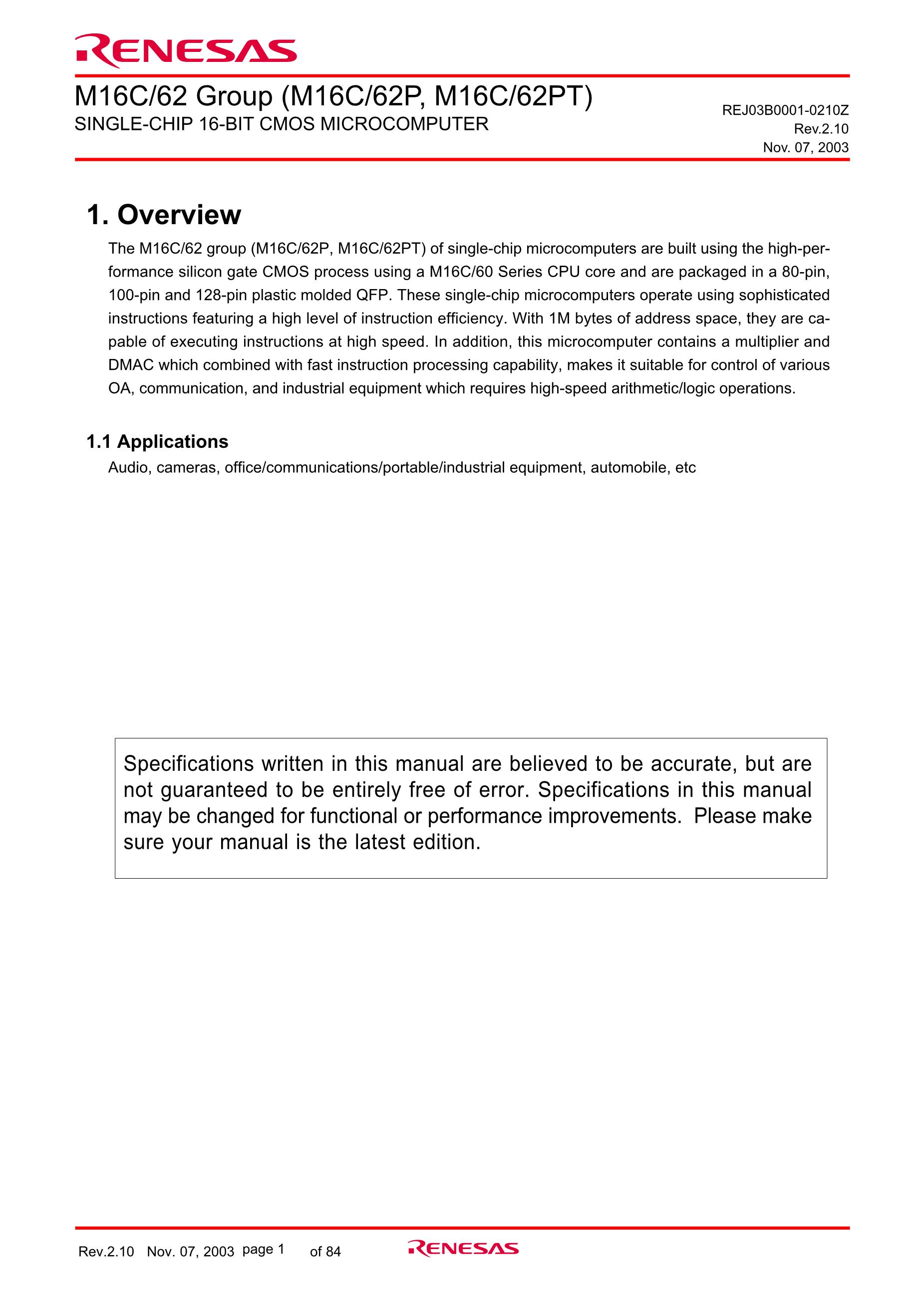 RENESAS

M16C/62 Group (M16C/62P, M16C/62PT)
SINGLE-CHIP 16-BIT CMOS MICROCOMPUTER

REJ03B0001-0210Z
Rev.2.10
Nov. 07, 2003

1. Overview

The M16C/62 group (M16C/62P, M16C/62PT) of single-chip microcomputers are built using the high-performance silicon gate CMOS process using a M16C/60 Series CPU core and are packaged in a 80-pin, 100-pin and 128-pin plastic molded QFP. These single-chip microcomputers operate using sophisticated instructions featuring a high level of instruction efficiency. With 1M bytes of address space, they are capable of executing instructions at high speed. In addition, this microcomputer contains a multiplier and DMAC which combined with fast instruction processing capability, makes it suitable for control of various OA, communication, and industrial equipment which requires high-speed arithmetic/logic operations.

1.1 Applications

Audio, cameras, office/communications/portable/industrial equipment, automobile, etc

Specifications written in this manual are believed to be accurate, but are not guaranteed to be entirely free of error. Specifications in this manual may be changed for functional or performance improvements. Please make sure your manual is the latest edition.

Rev.2.10 Nov. 07, 2003 page 1 of 84 RENESAS